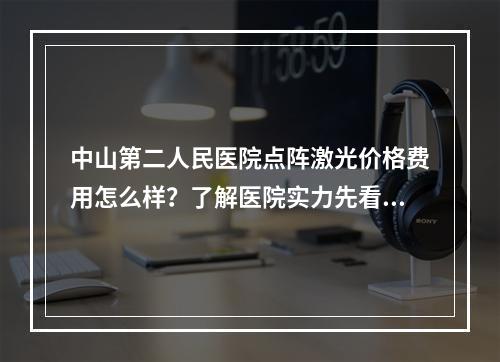 11:58:59

中山第二人民医院点阵激光价格费用怎么样？了解医院实力先看…

SONY